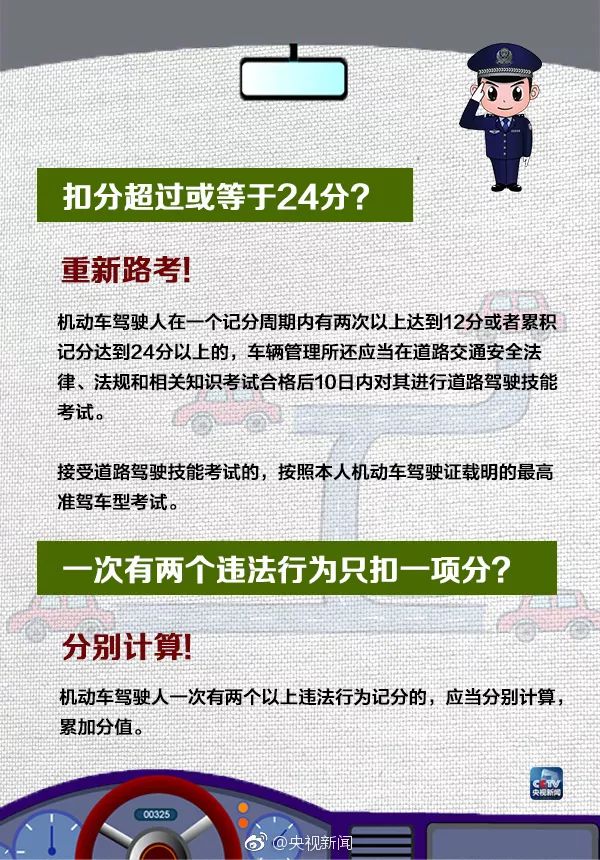 扣分超过或等于24分？

重新路考!

机动车驾驶人在一个记分周期内有两次以上达到12分或者累积记分达到24分以上的，车辆管理所还应当在道路交通安全法律、法规和相关知识考试合格后10日内对其进行道路驾驶技能考试。

接受道路驾驶技能考试的，按照本人机动车驾驶证载明的最高准驾车型考试。

一次有两个违法行为只扣一项分？

分别计算!

机动车驾驶人一次有两个以上违法行为记分的，应当分别计算，累加分值。

CCTV 央视新闻

00325

@央视新闻